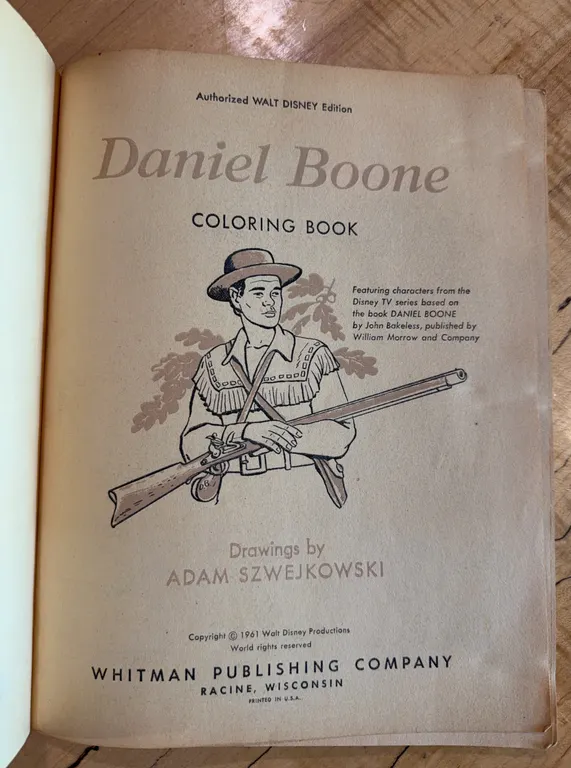 Authorized WALT DISNEY Edition

Daniel Boone

COLORING BOOK

Featuring characters from the Disney TV series based on the book DANIEL BOONE by John Bakeless, published by William Morrow and Company

Drawings by
ADAM SZWEJKOWSKI

Copyright © 1961 Walt Disney Productions
World rights reserved

WHITMAN PUBLISHING COMPANY
RACINE, WISCONSIN
PRINTED IN U.S.A.